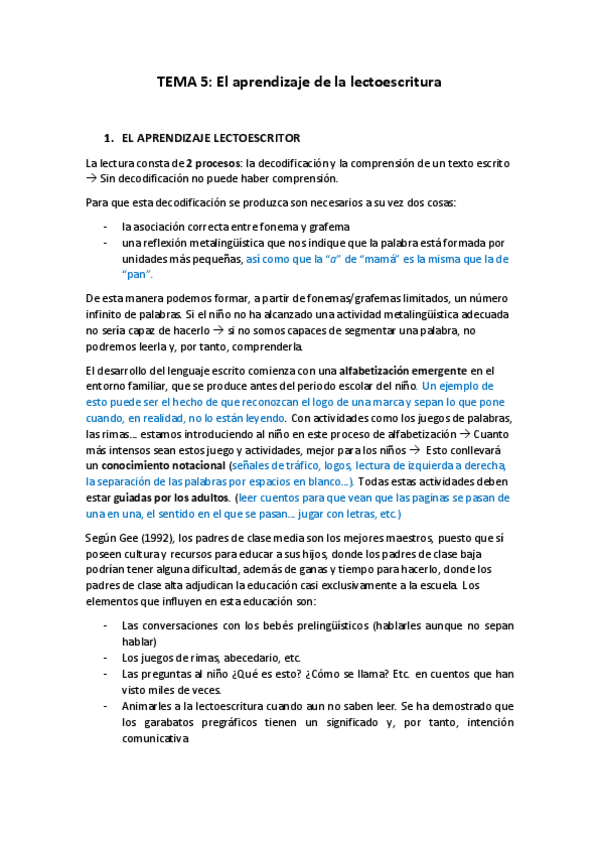 TEMA 5: El aprendizaje de la lectoescritura

1. EL APRENDIZAJE LECTOESCRITOR

La lectura consta de 2 procesos: la decodificación y la comprensión de un texto escrito → Sin decodificación no puede haber comprensión.

Para que esta decodificación se produzca son necesarios a su vez dos cosas:

- la asociación correcta entre fonema y grafema
- una reflexión metalingüística que nos indique que la palabra está formada por unidades más pequeñas, así como que la "a" de "mamá" es la misma que la de "pan".

De esta manera podemos formar, a partir de fonemas/grafemas limitados, un número infinito de palabras. Si el niño no ha alcanzado una actividad metalingüística adecuada no sería capaz de hacerlo → si no somos capaces de segmentar una palabra, no podremos leerla y, por tanto, comprenderla.

El desarrollo del lenguaje escrito comienza con una alfabetización emergente en el entorno familiar, que se produce antes del periodo escolar del niño. Un ejemplo de esto puede ser el hecho de que reconozcan el logo de una marca y sepan lo que pone cuando, en realidad, no lo están leyendo. Con actividades como los juegos de palabras, las rimas… estamos introduciendo al niño en este proceso de alfabetización → Cuanto más intensos sean estos juego y actividades, mejor para los niños → Esto conllevará un conocimiento notacional (señales de tráfico, logos, lectura de izquierda a derecha, la separación de las palabras por espacios en blanco…). Todas estas actividades deben estar guiadas por los adultos. (leer cuentos para que vean que las paginas se pasan de una en una, el sentido en el que se pasan… jugar con letras, etc.)

Según Gee (1992), los padres de clase media son los mejores maestros, puesto que sí poseen cultura y recursos para educar a sus hijos, donde los padres de clase baja podrían tener alguna dificultad, además de ganas y tiempo para hacerlo, donde los padres de clase alta adjudican la educación casi exclusivamente a la escuela. Los elementos que influyen en esta educación son:

- Las conversaciones con los bebés prelingüísticos (hablarles aunque no sepan hablar)
- Los juegos de rimas, abecedario, etc.
- Las preguntas al niño ¿Qué es esto? ¿Cómo se llama? Etc. en cuentos que han visto miles de veces.
- Animarles a la lectoescritura cuando aun no saben leer. Se ha demostrado que los garabatos pregráficos tienen un significado y, por tanto, intención comunicativa